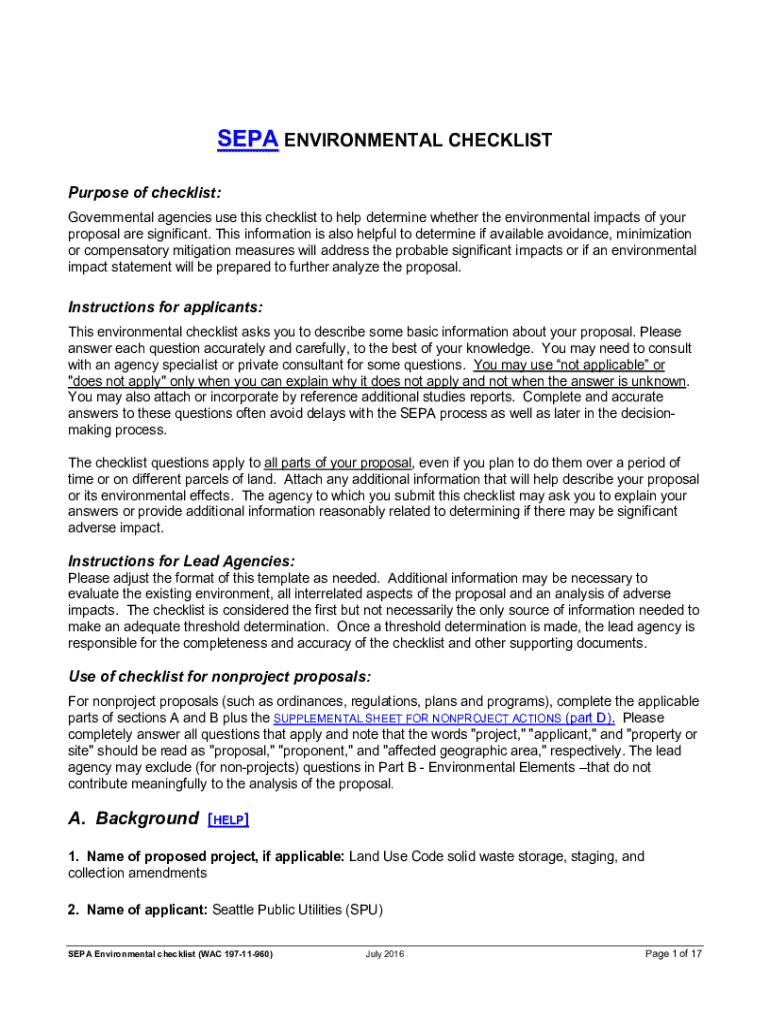 SEPA ENVIRONMENTAL CHECKLIST

Purpose of checklist:

Governmental agencies use this checklist to help determine whether the environmental impacts of your proposal are significant. This information is also helpful to determine if available avoidance, minimization or compensatory mitigation measures will address the probable significant impacts or if an environmental impact statement will be prepared to further analyze the proposal.

Instructions for applicants:

This environmental checklist asks you to describe some basic information about your proposal. Please answer each question accurately and carefully, to the best of your knowledge. You may need to consult with an agency specialist or private consultant for some questions. You may use "not applicable" or "does not apply" only when you can explain why it does not apply and not when the answer is unknown. You may also attach or incorporate by reference additional studies reports. Complete and accurate answers to these questions often avoid delays with the SEPA process as well as later in the decision-making process.

The checklist questions apply to all parts of your proposal, even if you plan to do them over a period of time or on different parcels of land. Attach any additional information that will help describe your proposal or its environmental effects. The agency to which you submit this checklist may ask you to explain your answers or provide additional information reasonably related to determining if there may be significant adverse impact.

Instructions for Lead Agencies:

Please adjust the format of this template as needed. Additional information may be necessary to evaluate the existing environment, all interrelated aspects of the proposal and an analysis of adverse impacts. The checklist is considered the first but not necessarily the only source of information needed to make an adequate threshold determination. Once a threshold determination is made, the lead agency is responsible for the completeness and accuracy of the checklist and other supporting documents.

Use of checklist for nonproject proposals:

For nonproject proposals (such as ordinances, regulations, plans and programs), complete the applicable parts of sections A and B plus the SUPPLEMENTAL SHEET FOR NONPROJECT ACTIONS (part D). Please completely answer all questions that apply and note that the words "project," "applicant," and "property or site" should be read as "proposal," "proponent," and "affected geographic area," respectively. The lead agency may exclude (for non-projects) questions in Part B - Environmental Elements –that do not contribute meaningfully to the analysis of the proposal.

A. Background [HELP]

1. Name of proposed project, if applicable: Land Use Code solid waste storage, staging, and collection amendments

2. Name of applicant: Seattle Public Utilities (SPU)

SEPA Environmental checklist (WAC 197-11-960) July 2016 Page 1 of 17